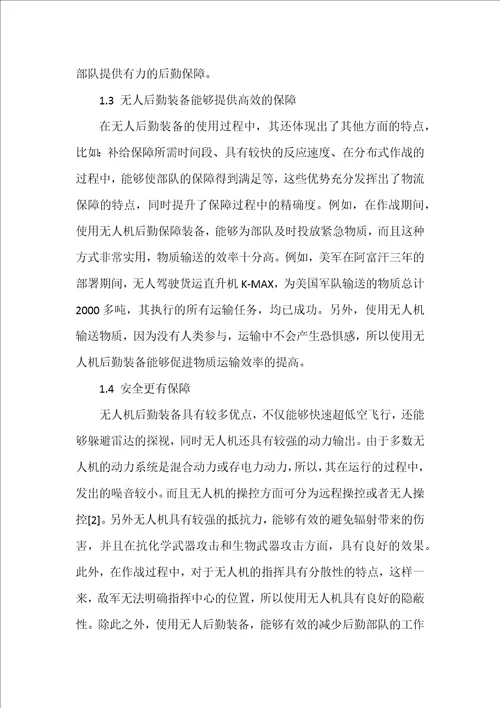 部队提供有力的后勤保障。

1.3 无人后勤装备能够提供高效的保障

在无人后勤装备的使用过程中，其还体现出了其他方面的特点，比如：补给保障所需时间段、具有较快的反应速度、在分布式作战的过程中，能够使部队的保障得到满足等，这些优势充分发挥出了物流保障的特点，同时提升了保障过程中的精确度。例如，在作战期间，使用无人机后勤保障装备，能够为部队及时投放紧急物质，而且这种方式非常实用，物质输送的效率十分高。例如，美军在阿富汗三年的部署期间，无人驾驶货运直升机 K-MAX，为美国军队输送的物质总计 2000 多吨，其执行的所有运输任务，均已成功。另外，使用无人机输送物质，因为没有人类参与，运输中不会产生恐惧感，所以使用无人机后勤装备能够促进物质运输效率的提高。

1.4 安全更有保障

无人机后勤装备具有较多优点，不仅能够快速超低空飞行，还能够躲避雷达的探视，同时无人机还具有较强的动力输出。由于多数无人机的动力系统是混合动力或存电力动力，所以，其在运行的过程中，发出的噪音较小。而且无人机的操控方面可分为远程操控或者无人操控[2]。另外无人机具有较强的抵抗力，能够有效的避免辐射带来的伤害，并且在抗化学武器攻击和生物武器攻击方面，具有良好的效果。此外，在作战过程中，对于无人机的指挥具有分散性的特点，这样一来，敌军无法明确指挥中心的位置，所以使用无人机具有良好的隐蔽性。除此之外，使用无人后勤装备，能够有效的减少后勤部队的工作